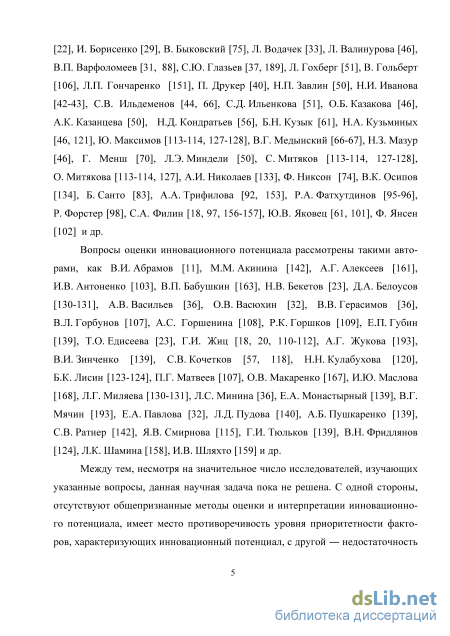 [22], И. Борисенко [29], В. Быковский [75], Л. Водачек [33], Л. Валинурова [46], В.П. Варфоломеев [31, 88], С.Ю. Глазьев [37, 189], Л. Гохберг [51], В. Гольберт [106], Л.П. Гончаренко [151], П. Друкер [40], Н.П. Завлин [50], Н.И. Иванова [42-43], С.В. Ильдеменов [44, 66], С.Д. Ильенкова [51], О.Б. Казакова [46], А.К. Казанцева [50], Н.Д. Кондратьев [56], Б.Н. Кузык [61], Н.А. Кузьминых [46, 121], Ю. Максимов [113-114, 127-128], В.Г. Медынский [66-67], Н.З. Мазур [46], Г. Менш [70], Л.Э. Миндели [50], С. Митяков [113-114, 127-128], О. Митякова [113-114, 127], А.И. Николаев [133], Ф. Никсон [74], В.К. Осипов [134], Б. Санто [83], А.А. Трифилова [92, 153], Р.А. Фатхутдинов [95-96], Р. Форстер [98], С.А. Филин [18, 97, 156-157], Ю.В. Яковец [61, 101], Ф. Янсен [102] и др.

Вопросы оценки инновационного потенциала рассмотрены такими авторами, как В.И. Абрамов [11], М.М. Акинина [142], А.Г. Алексеев [161], И.В. Антоненко [103], В.П. Бабушкин [163], Н.В. Бекетов [23], Д.А. Белоусов [130-131], А.В. Васильев [36], О.В. Васюхин [32], В.В. Герасимов [36], В.Л. Горбунов [107], А.С. Горшенина [108], Р.К. Горшков [109], Е.П. Губин [139], Т.О. Едисеева [23], Г.И. Жиц [18, 20, 110-112], А.Г. Жукова [193], В.И. Зинченко [139], С.В. Кочетков [57, 118], Н.Н. Кулабухова [120], Б.К. Лисин [123-124], П.Г. Матвеев [107], О.В. Макаренко [167], И.Ю. Маслова [168], Л.Г. Миляева [130-131], Л.С. Минина [36], Е.А. Монастырный [139], В.Г. Мячин [193], Е.А. Павлова [32], Л.Д. Пудова [140], А.Б. Пушкаренко [139], С.В. Ратнер [142], Я.В. Смирнова [115], Г.И. Тюльков [139], В.Н. Фридлянов [124], Л.К. Шамина [158], И.В. Шляхто [159] и др.

Между тем, несмотря на значительное число исследователей, изучающих указанные вопросы, данная научная задача пока не решена. С одной стороны, отсутствуют общепризнанные методы оценки и интерпретации инновационного потенциала, имеет место противоречивость уровня приоритетности факторов, характеризующих инновационный потенциал, с другой — недостаточность

5

dsLib.net
библиотека диссертаций